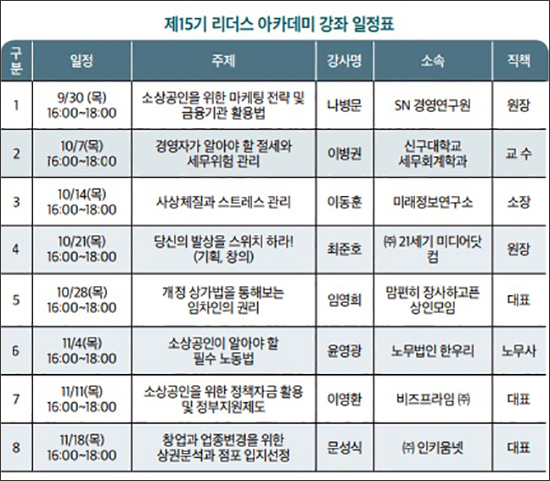 제15기 리더스 아카데미 강좌 일정표

| 구분 | 일정 | 주제 | 강사명 | 소속 | 직책 |
|---|---|---|---|---|---|
| 1 | 9/30 (목) 16:00~18:00 | 소상공인을 위한 마케팅 전략 및 금융기관 활용법 | 나병문 | SN 경영연구원 | 원장 |
| 2 | 10/7(목) 16:00~18:00 | 경영자가 알아야 할 절세와 세무위험 관리 | 이병권 | 신구대학교 세무회계학과 | 교 수 |
| 3 | 10/14(목) 16:00~18:00 | 사상체질과 스트레스 관리 | 이동훈 | 미래정보연구소 | 소장 |
| 4 | 10/21(목) 16:00~18:00 | 당신의 발상을 스위치 하라! (기획, 창의) | 최준호 | ㈜ 21세기 미디어닷컴 | 원장 |
| 5 | 10/28(목) 16:00~18:00 | 개정 상가법을 통해보는 임차인의 권리 | 임영희 | 맘편히 장사하고픈 상인모임 | 대표 |
| 6 | 11/4(목) 16:00~18:00 | 소상공인이 알아야 할 필수 노동법 | 윤영광 | 노무법인 한우리 | 노무사 |
| 7 | 11/11(목) 16:00~18:00 | 소상공인을 위한 정책자금 활용 및 정부지원제도 | 이영환 | 비즈프라임 ㈜ | 대표 |
| 8 | 11/18(목) 16:00~18:00 | 창업과 업종변경을 위한 상권분석과 점포 입지선정 | 문성식 | ㈜ 인키움넷 | 대표 |